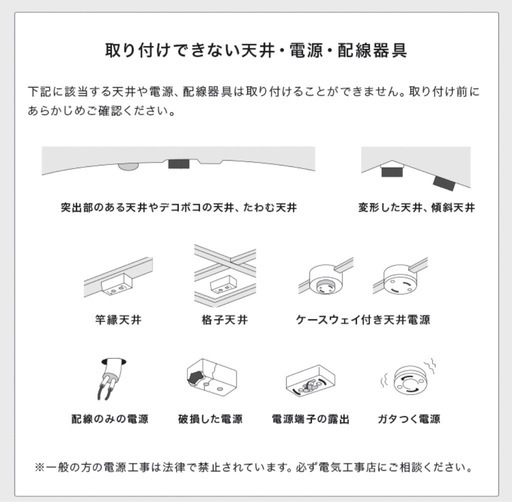 取り付けできない天井・電源・配線器具

下記に該当する天井や電源、配線器具は取り付けることができません。取り付け前にあらかじめご確認ください。

突出部のある天井やデコボコの天井、たわむ天井

変形した天井、傾斜天井

竿縁天井

格子天井

ケースウェイ付き天井電源

配線のみの電源

破損した電源

電源端子の露出

ガタつく電源

※一般の方の電源工事は法律で禁止されています。必ず電気工事店にご相談ください。